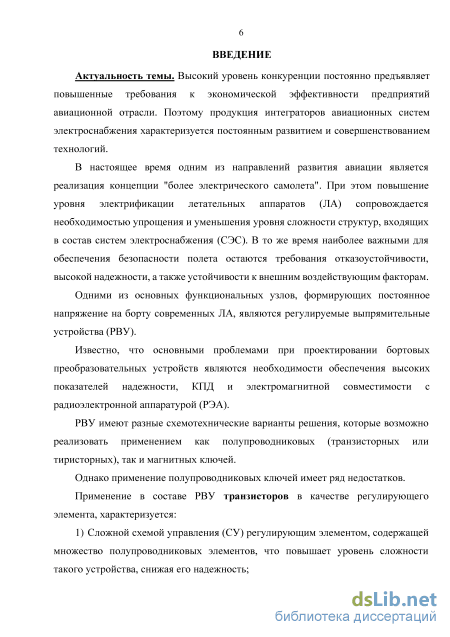 6

ВВЕДЕНИЕ

Актуальность темы. Высокий уровень конкуренции постоянно предъявляет повышенные требования к экономической эффективности предприятий авиационной отрасли. Поэтому продукция интеграторов авиационных систем электроснабжения характеризуется постоянным развитием и совершенствованием технологий.

В настоящее время одним из направлений развития авиации является реализация концепции "более электрического самолета". При этом повышение уровня электрификации летательных аппаратов (ЛА) сопровождается необходимостью упрощения и уменьшения уровня сложности структур, входящих в состав систем электроснабжения (СЭС). В то же время наиболее важными для обеспечения безопасности полета остаются требования отказоустойчивости, высокой надежности, а также устойчивости к внешним воздействующим факторам.

Одними из основных функциональных узлов, формирующих постоянное напряжение на борту современных ЛА, являются регулируемые выпрямительные устройства (РВУ).

Известно, что основными проблемами при проектировании бортовых преобразовательных устройств являются необходимости обеспечения высоких показателей надежности, КПД и электромагнитной совместимости с радиоэлектронной аппаратурой (РЭА).

РВУ имеют разные схемотехнические варианты решения, которые возможно реализовать применением как полупроводниковых (транзисторных или тиристорных), так и магнитных ключей.

Однако применение полупроводниковых ключей имеет ряд недостатков.

Применение в составе РВУ транзисторов в качестве регулирующего элемента, характеризуется:

1) Сложной схемой управления (СУ) регулирующим элементом, содержащей множество полупроводниковых элементов, что повышает уровень сложности такого устройства, снижая его надежность;

dsLib.net
библиотека диссертаций